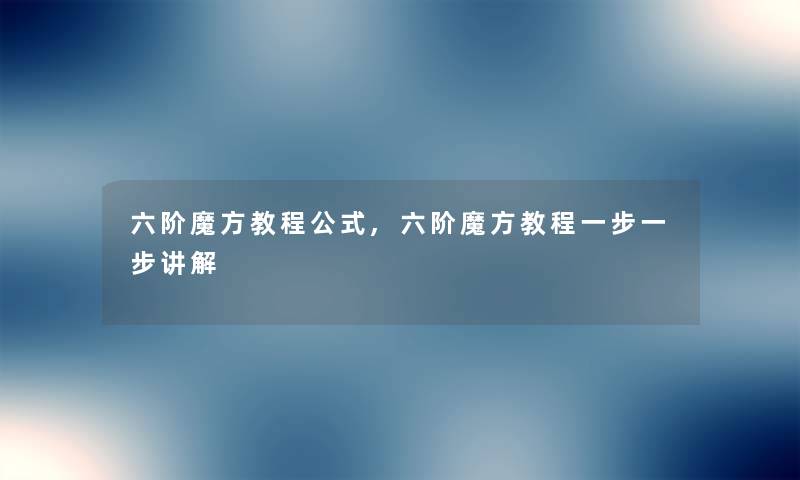 六阶魔方教程公式，六阶魔方教程一步一步讲解